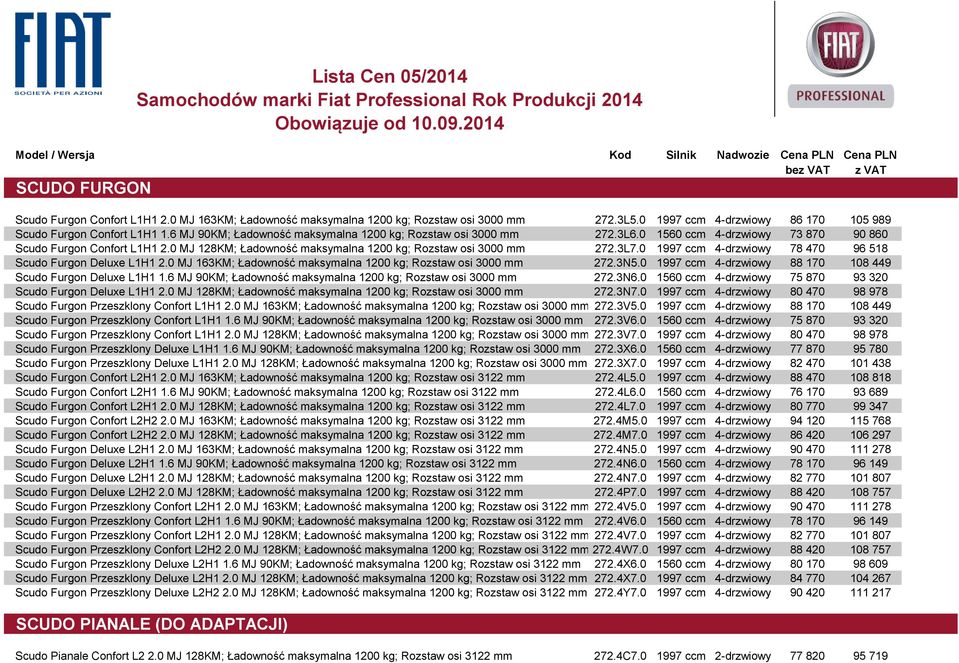 FIAT
SOCIETÀ PER AZIONI

FIAT PROFESSIONAL

Lista Cen 05/2014
Samochodów marki Fiat Professional Rok Produkcji 2014
Obowiązuje od 10.09.2014

| Model / Wersja | Kod | Silnik | Nadwozie | Cena PLN bez VAT | Cena PLN z VAT |
|---|---|---|---|---|---|
| SCUDO FURGON | | | | | |
| Scudo Furgon Confort L1H1 2.0 MJ 163KM; Ładowność maksymalna 1200 kg; Rozstaw osi 3000 mm | 272.3L5.0 | 1997 ccm | 4-drzwiowy | 86 170 | 105 989 |
| Scudo Furgon Confort L1H1 1.6 MJ 90KM; Ładowność maksymalna 1200 kg; Rozstaw osi 3000 mm | 272.3L6.0 | 1560 ccm | 4-drzwiowy | 73 870 | 90 860 |
| Scudo Furgon Confort L1H1 2.0 MJ 128KM; Ładowność maksymalna 1200 kg; Rozstaw osi 3000 mm | 272.3L7.0 | 1997 ccm | 4-drzwiowy | 78 470 | 96 518 |
| Scudo Furgon Deluxe L1H1 2.0 MJ 163KM; Ładowność maksymalna 1200 kg; Rozstaw osi 3000 mm | 272.3N5.0 | 1997 ccm | 4-drzwiowy | 88 170 | 108 449 |
| Scudo Furgon Deluxe L1H1 1.6 MJ 90KM; Ładowność maksymalna 1200 kg; Rozstaw osi 3000 mm | 272.3N6.0 | 1560 ccm | 4-drzwiowy | 75 870 | 93 320 |
| Scudo Furgon Deluxe L1H1 2.0 MJ 128KM; Ładowność maksymalna 1200 kg; Rozstaw osi 3000 mm | 272.3N7.0 | 1997 ccm | 4-drzwiowy | 80 470 | 98 978 |
| Scudo Furgon Przeszklony Confort L1H1 2.0 MJ 163KM; Ładowność maksymalna 1200 kg; Rozstaw osi 3000 mm | 272.3V5.0 | 1997 ccm | 4-drzwiowy | 88 170 | 108 449 |
| Scudo Furgon Przeszklony Confort L1H1 1.6 MJ 90KM; Ładowność maksymalna 1200 kg; Rozstaw osi 3000 mm | 272.3V6.0 | 1560 ccm | 4-drzwiowy | 75 870 | 93 320 |
| Scudo Furgon Przeszklony Confort L1H1 2.0 MJ 128KM; Ładowność maksymalna 1200 kg; Rozstaw osi 3000 mm | 272.3V7.0 | 1997 ccm | 4-drzwiowy | 80 470 | 98 978 |
| Scudo Furgon Przeszklony Deluxe L1H1 1.6 MJ 90KM; Ładowność maksymalna 1200 kg; Rozstaw osi 3000 mm | 272.3X6.0 | 1560 ccm | 4-drzwiowy | 77 870 | 95 780 |
| Scudo Furgon Przeszklony Deluxe L1H1 2.0 MJ 128KM; Ładowność maksymalna 1200 kg; Rozstaw osi 3000 mm | 272.3X7.0 | 1997 ccm | 4-drzwiowy | 82 470 | 101 438 |
| Scudo Furgon Confort L2H1 2.0 MJ 163KM; Ładowność maksymalna 1200 kg; Rozstaw osi 3122 mm | 272.4L5.0 | 1997 ccm | 4-drzwiowy | 88 470 | 108 818 |
| Scudo Furgon Confort L2H1 1.6 MJ 90KM; Ładowność maksymalna 1200 kg; Rozstaw osi 3122 mm | 272.4L6.0 | 1560 ccm | 4-drzwiowy | 76 170 | 93 689 |
| Scudo Furgon Confort L2H1 2.0 MJ 128KM; Ładowność maksymalna 1200 kg; Rozstaw osi 3122 mm | 272.4L7.0 | 1997 ccm | 4-drzwiowy | 80 770 | 99 347 |
| Scudo Furgon Confort L2H2 2.0 MJ 163KM; Ładowność maksymalna 1200 kg; Rozstaw osi 3122 mm | 272.4M5.0 | 1997 ccm | 4-drzwiowy | 94 120 | 115 768 |
| Scudo Furgon Confort L2H2 2.0 MJ 128KM; Ładowność maksymalna 1200 kg; Rozstaw osi 3122 mm | 272.4M7.0 | 1997 ccm | 4-drzwiowy | 86 420 | 106 297 |
| Scudo Furgon Deluxe L2H1 2.0 MJ 163KM; Ładowność maksymalna 1200 kg; Rozstaw osi 3122 mm | 272.4N5.0 | 1997 ccm | 4-drzwiowy | 90 470 | 111 278 |
| Scudo Furgon Deluxe L2H1 1.6 MJ 90KM; Ładowność maksymalna 1200 kg; Rozstaw osi 3122 mm | 272.4N6.0 | 1560 ccm | 4-drzwiowy | 78 170 | 96 149 |
| Scudo Furgon Deluxe L2H1 2.0 MJ 128KM; Ładowność maksymalna 1200 kg; Rozstaw osi 3122 mm | 272.4N7.0 | 1997 ccm | 4-drzwiowy | 82 770 | 101 807 |
| Scudo Furgon Deluxe L2H2 2.0 MJ 128KM; Ładowność maksymalna 1200 kg; Rozstaw osi 3122 mm | 272.4P7.0 | 1997 ccm | 4-drzwiowy | 88 420 | 108 757 |
| Scudo Furgon Przeszklony Confort L2H1 2.0 MJ 163KM; Ładowność maksymalna 1200 kg; Rozstaw osi 3122 mm | 272.4V5.0 | 1997 ccm | 4-drzwiowy | 90 470 | 111 278 |
| Scudo Furgon Przeszklony Confort L2H1 1.6 MJ 90KM; Ładowność maksymalna 1200 kg; Rozstaw osi 3122 mm | 272.4V6.0 | 1560 ccm | 4-drzwiowy | 78 170 | 96 149 |
| Scudo Furgon Przeszklony Confort L2H1 2.0 MJ 128KM; Ładowność maksymalna 1200 kg; Rozstaw osi 3122 mm | 272.4V7.0 | 1997 ccm | 4-drzwiowy | 82 770 | 101 807 |
| Scudo Furgon Przeszklony Confort L2H2 2.0 MJ 128KM; Ładowność maksymalna 1200 kg; Rozstaw osi 3122 mm | 272.4W7.0 | 1997 ccm | 4-drzwiowy | 88 420 | 108 757 |
| Scudo Furgon Przeszklony Deluxe L2H1 1.6 MJ 90KM; Ładowność maksymalna 1200 kg; Rozstaw osi 3122 mm | 272.4X6.0 | 1560 ccm | 4-drzwiowy | 80 170 | 98 609 |
| Scudo Furgon Przeszklony Deluxe L2H1 2.0 MJ 128KM; Ładowność maksymalna 1200 kg; Rozstaw osi 3122 mm | 272.4X7.0 | 1997 ccm | 4-drzwiowy | 84 770 | 104 267 |
| Scudo Furgon Przeszklony Deluxe L2H2 2.0 MJ 128KM; Ładowność maksymalna 1200 kg; Rozstaw osi 3122 mm | 272.4Y7.0 | 1997 ccm | 4-drzwiowy | 90 420 | 111 217 |
| SCUDO PIANALE (DO ADAPTACJI) | | | | | |
| Scudo Pianale Confort L2 2.0 MJ 128KM; Ładowność maksymalna 1200 kg; Rozstaw osi 3122 mm | 272.4C7.0 | 1997 ccm | 2-drzwiowy | 77 820 | 95 719 |